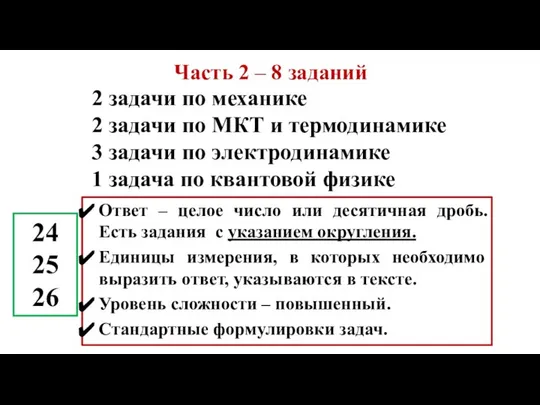 Часть 2 – 8 заданий

2 задачи по механике
2 задачи по МКТ и термодинамике
3 задачи по электродинамике
1 задача по квантовой физике

24
25
26

✔ Ответ – целое число или десятичная дробь. Есть задания с указанием округления.
✔ Единицы измерения, в которых необходимо выразить ответ, указываются в тексте.
✔ Уровень сложности – повышенный.
✔ Стандартные формулировки задач.